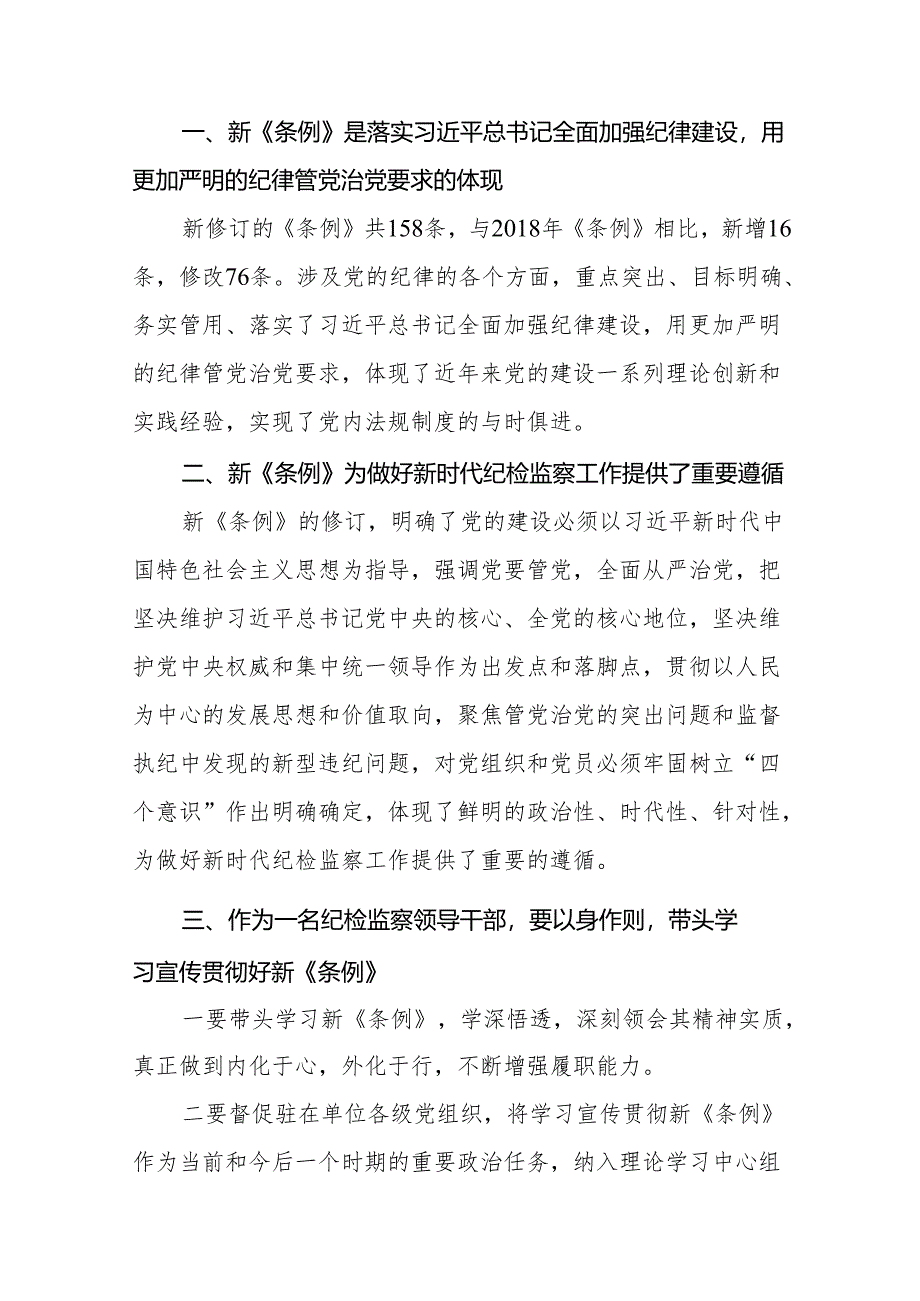 一、新《条例》是落实习近平总书记全面加强纪律建设，用更加严明的纪律管党治党要求的体现

新修订的《条例》共158条，与2018年《条例》相比，新增16条，修改76条。涉及党的纪律的各个方面，重点突出、目标明确、务实管用、落实了习近平总书记全面加强纪律建设，用更加严明的纪律管党治党要求，体现了近年来党的建设一系列理论创新和实践经验，实现了党内法规制度的与时俱进。

二、新《条例》为做好新时代纪检监察工作提供了重要遵循

新《条例》的修订，明确了党的建设必须以习近平新时代中国特色社会主义思想为指导，强调党要管党，全面从严治党，把坚决维护习近平总书记党中央的核心、全党的核心地位，坚决维护党中央权威和集中统一领导作为出发点和落脚点，贯彻以人民为中心的发展思想和价值取向，聚焦管党治党的突出问题和监督执纪中发现的新型违纪问题，对党组织和党员必须牢固树立“四个意识”作出明确确定，体现了鲜明的政治性、时代性、针对性，为做好新时代纪检监察工作提供了重要的遵循。

三、作为一名纪检监察领导干部，要以身作则，带头学习宣传贯彻好新《条例》

一要带头学习新《条例》，学深悟透，深刻领会其精神实质，真正做到内化于心，外化于行，不断增强履职能力。

二要督促驻在单位各级党组织，将学习宣传贯彻新《条例》作为当前和今后一个时期的重要政治任务，纳入理论学习中心组